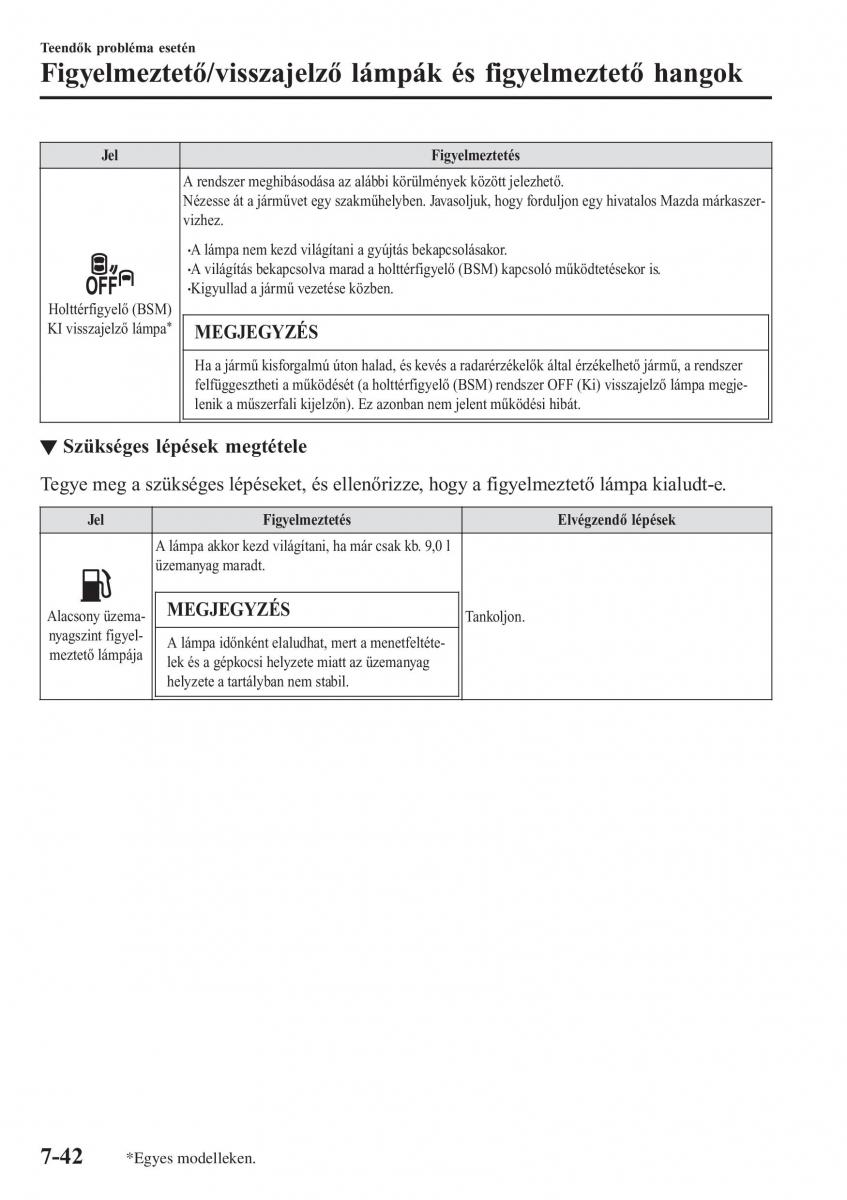 Teendők probléma esetén

Figyelmeztető/visszajelző lámpák és figyelmeztető hangok

| Jel | Figyelmeztetés |
|---|---|
| OFF Holttérfigyelő (BSM) KI visszajelző lámpa* | A rendszer meghibásodása az alábbi körülmények között jelezhető. Nézesse át a járművet egy szakműhelyben. Javasoljuk, hogy forduljon egy hivatalos Mazda márkaszervizhez. ·A lámpa nem kezd világítani a gyújtás bekapcsolásakor. ·A világítás bekapcsolva marad a holttérfigyelő (BSM) kapcsoló működtetésekor is. ·Kigyullad a jármű vezetése közben. MEGJEGYZÉS Ha a jármű kisforgalmú úton halad, és kevés a radarérzékelők által érzékelhető jármű, a rendszer felfüggesztheti a működését (a holttérfigyelő (BSM) rendszer OFF (Ki) visszajelző lámpa megjelenik a műszerfali kijelzőn). Ez azonban nem jelent működési hibát. |

▼ Szükséges lépések megtétele

Tegye meg a szükséges lépéseket, és ellenőrizze, hogy a figyelmeztető lámpa kialudt-e.

| Jel | Figyelmeztetés | Elvégzendő lépések |
|---|---|---|
| Alacsony üzemanyagszint figyelmeztető lámpája | A lámpa akkor kezd világítani, ha már csak kb. 9,0 l üzemanyag maradt. MEGJEGYZÉS A lámpa időnként elaludhat, mert a menetfeltételek és a gépkocsi helyzete miatt az üzemanyag helyzete a tartályban nem stabil. | Tankoljon. |

7-42 *Egyes modelleken.